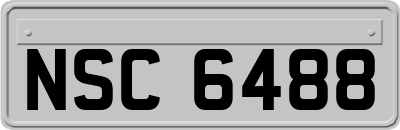 NSC 6488